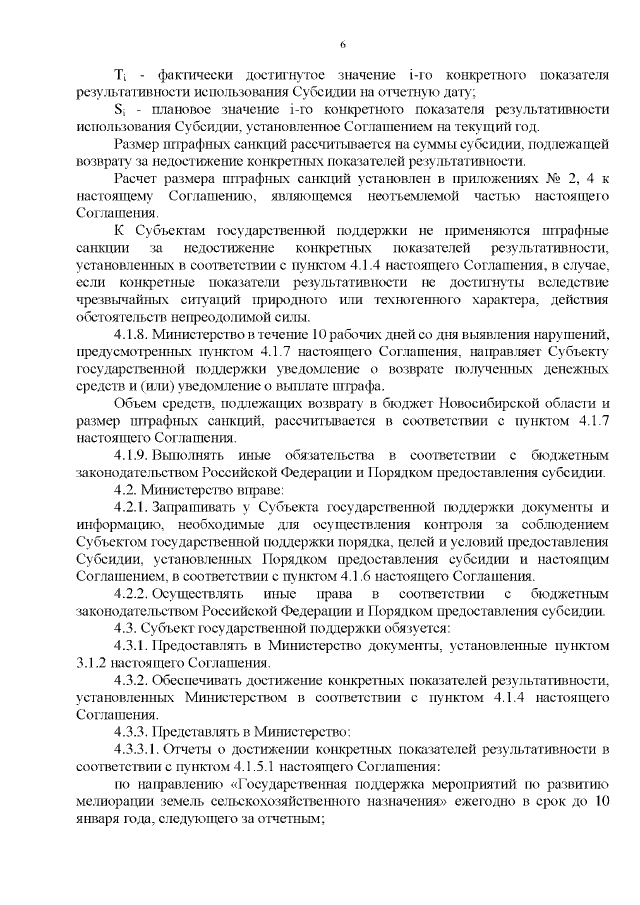 6

$T_i$ - фактически достигнутое значение i-го конкретного показателя результативности использования Субсидии на отчетную дату;

$S_i$ - плановое значение i-го конкретного показателя результативности использования Субсидии, установленное Соглашением на текущий год.

Размер штрафных санкций рассчитывается на суммы субсидии, подлежащей возврату за недостижение конкретных показателей результативности.

Расчет размера штрафных санкций установлен в приложениях № 2, 4 к настоящему Соглашению, являющемся неотъемлемой частью настоящего Соглашения.

К Субъектам государственной поддержки не применяются штрафные санкции за недостижение конкретных показателей результативности, установленных в соответствии с пунктом 4.1.4 настоящего Соглашения, в случае, если конкретные показатели результативности не достигнуты вследствие чрезвычайных ситуаций природного или техногенного характера, действия обстоятельств непреодолимой силы.

4.1.8. Министерство в течение 10 рабочих дней со дня выявления нарушений, предусмотренных пунктом 4.1.7 настоящего Соглашения, направляет Субъекту государственной поддержки уведомление о возврате полученных денежных средств и (или) уведомление о выплате штрафа.

Объем средств, подлежащих возврату в бюджет Новосибирской области и размер штрафных санкций, рассчитывается в соответствии с пунктом 4.1.7 настоящего Соглашения.

4.1.9. Выполнять иные обязательства в соответствии с бюджетным законодательством Российской Федерации и Порядком предоставления субсидии.

4.2. Министерство вправе:

4.2.1. Запрашивать у Субъекта государственной поддержки документы и информацию, необходимые для осуществления контроля за соблюдением Субъектом государственной поддержки порядка, целей и условий предоставления Субсидии, установленных Порядком предоставления субсидии и настоящим Соглашением, в соответствии с пунктом 4.1.6 настоящего Соглашения.

4.2.2. Осуществлять иные права в соответствии с бюджетным законодательством Российской Федерации и Порядком предоставления субсидии.

4.3. Субъект государственной поддержки обязуется:

4.3.1. Предоставлять в Министерство документы, установленные пунктом 3.1.2 настоящего Соглашения.

4.3.2. Обеспечивать достижение конкретных показателей результативности, установленных Министерством в соответствии с пунктом 4.1.4 настоящего Соглашения.

4.3.3. Представлять в Министерство:

4.3.3.1. Отчеты о достижении конкретных показателей результативности в соответствии с пунктом 4.1.5.1 настоящего Соглашения:

по направлению «Государственная поддержка мероприятий по развитию мелиорации земель сельскохозяйственного назначения» ежегодно в срок до 10 января года, следующего за отчетным;